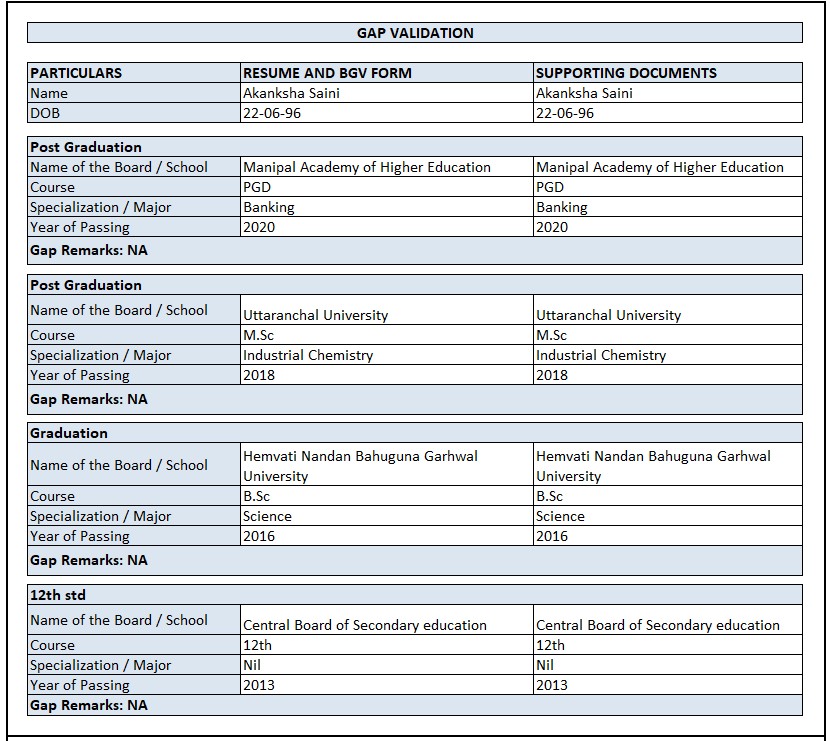 GAP VALIDATION

| PARTICULARS | RESUME AND BGV FORM | SUPPORTING DOCUMENTS |
|---|---|---|
| Name | Akanksha Saini | Akanksha Saini |
| DOB | 22-06-96 | 22-06-96 |

| Post Graduation | | |
|---|---|---|
| Name of the Board / School | Manipal Academy of Higher Education | Manipal Academy of Higher Education |
| Course | PGD | PGD |
| Specialization / Major | Banking | Banking |
| Year of Passing | 2020 | 2020 |
| Gap Remarks: NA | | |

| Post Graduation | | |
|---|---|---|
| Name of the Board / School | Uttaranchal University | Uttaranchal University |
| Course | M.Sc | M.Sc |
| Specialization / Major | Industrial Chemistry | Industrial Chemistry |
| Year of Passing | 2018 | 2018 |
| Gap Remarks: NA | | |

| Graduation | | |
|---|---|---|
| Name of the Board / School | Hemvati Nandan Bahuguna Garhwal University | Hemvati Nandan Bahuguna Garhwal University |
| Course | B.Sc | B.Sc |
| Specialization / Major | Science | Science |
| Year of Passing | 2016 | 2016 |
| Gap Remarks: NA | | |

| 12th std | | |
|---|---|---|
| Name of the Board / School | Central Board of Secondary education | Central Board of Secondary education |
| Course | 12th | 12th |
| Specialization / Major | Nil | Nil |
| Year of Passing | 2013 | 2013 |
| Gap Remarks: NA | | |